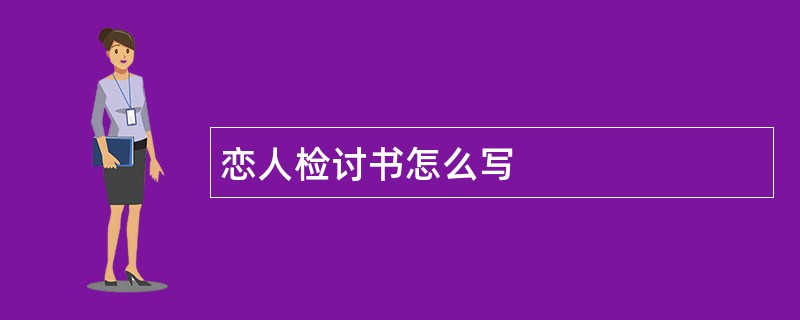 恋人检讨书怎么写